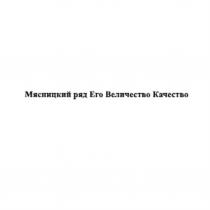 Мясницкий ряд Его Величество Качество